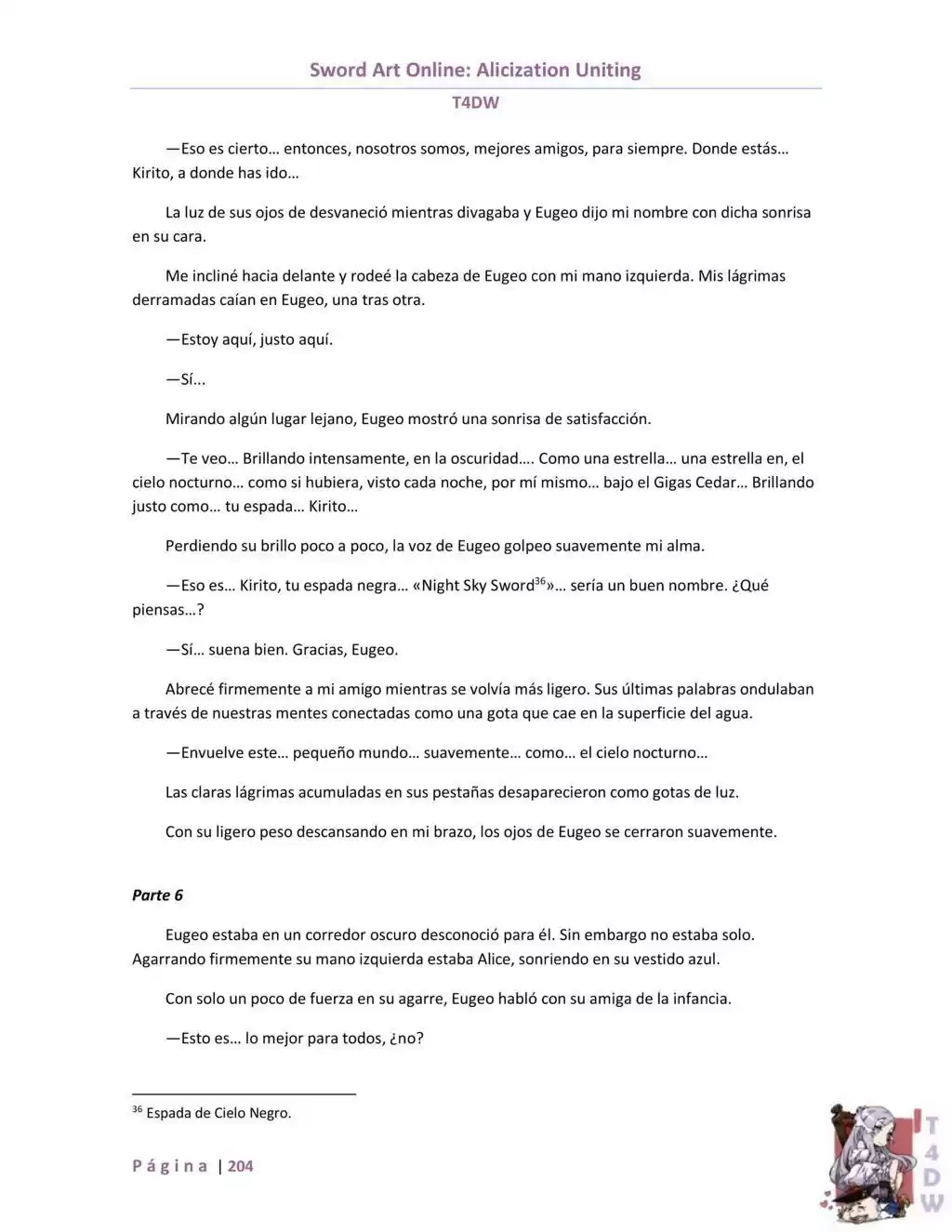 Sword Art Online: Alicization Uniting

T4DW

—Eso es cierto… entonces, nosotros somos, mejores amigos, para siempre. Donde estás… Kirito, a donde has ido…

La luz de sus ojos de desvaneció mientras divagaba y Eugeo dijo mi nombre con dicha sonrisa en su cara.

Me incliné hacia delante y rodeé la cabeza de Eugeo con mi mano izquierda. Mis lágrimas derramadas caían en Eugeo, una tras otra.

—Estoy aquí, justo aquí.

—Sí...

Mirando algún lugar lejano, Eugeo mostró una sonrisa de satisfacción.

—Te veo… Brillando intensamente, en la oscuridad…. Como una estrella… una estrella en, el cielo nocturno… como si hubiera, visto cada noche, por mí mismo… bajo el Gigas Cedar… Brillando justo como… tu espada… Kirito…

Perdiendo su brillo poco a poco, la voz de Eugeo golpeo suavemente mi alma.

—Eso es… Kirito, tu espada negra… «Night Sky Sword$^{36}$»… sería un buen nombre. ¿Qué piensas…?

—Sí… suena bien. Gracias, Eugeo.

Abrecé firmemente a mi amigo mientras se volvía más ligero. Sus últimas palabras ondulaban a través de nuestras mentes conectadas como una gota que cae en la superficie del agua.

—Envuelve este… pequeño mundo… suavemente… como… el cielo nocturno…

Las claras lágrimas acumuladas en sus pestañas desaparecieron como gotas de luz.

Con su ligero peso descansando en mi brazo, los ojos de Eugeo se cerraron suavemente.

Parte 6

Eugeo estaba en un corredor oscuro desconoció para él. Sin embargo no estaba solo. Agarrando firmemente su mano izquierda estaba Alice, sonriendo en su vestido azul.

Con solo un poco de fuerza en su agarre, Eugeo habló con su amiga de la infancia.

—Esto es… lo mejor para todos, ¿no?

$^{36}$ Espada de Cielo Negro.

Página | 204

T4DW